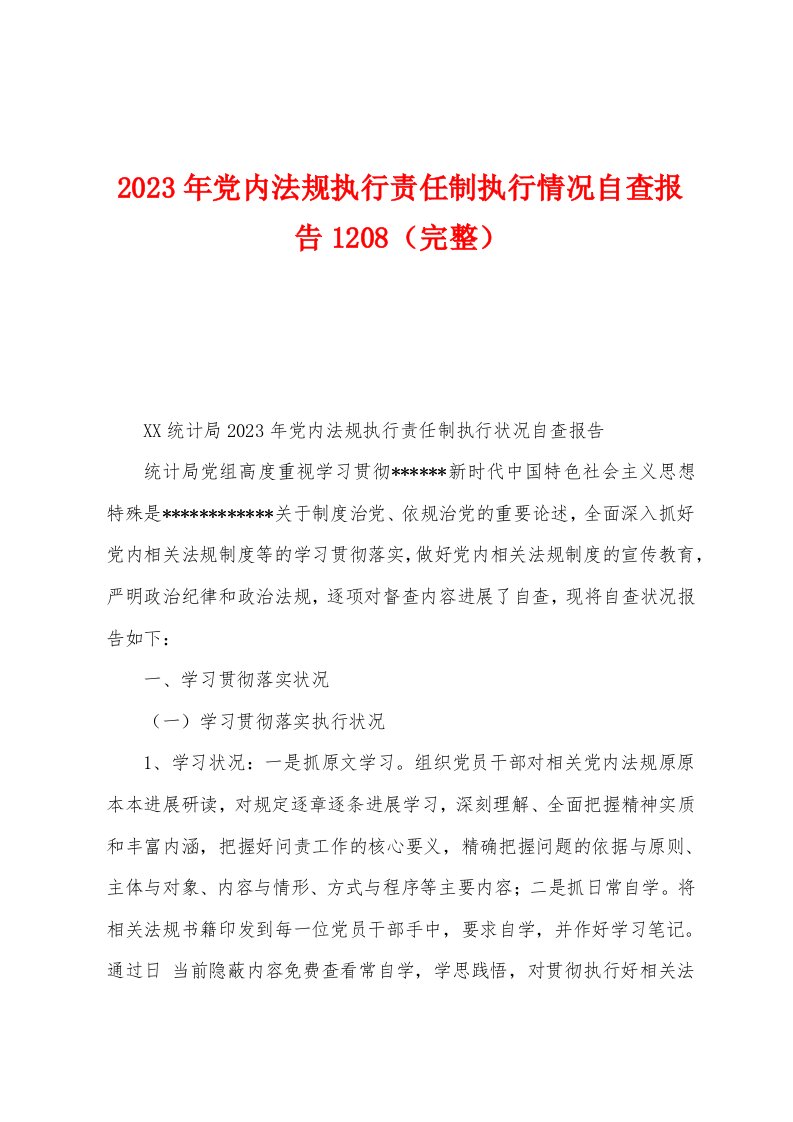 2023年党内法规执行责任制执行情况自查报告1208（完整）

XX统计局2023年党内法规执行责任制执行状况自查报告

统计局党组高度重视学习贯彻******新时代中国特色社会主义思想特殊是************关于制度治党、依规治党的重要论述，全面深入抓好党内相关法规制度等的学习贯彻落实，做好党内相关法规制度的宣传教育，严明政治纪律和政治法规，逐项对督查内容进展了自查，现将自查状况报告如下：

一、学习贯彻落实状况

（一）学习贯彻落实执行状况

1、学习状况：一是抓原文学习。组织党员干部对相关党内法规原原本本进展研读，对规定逐章逐条进展学习，深刻理解、全面把握精神实质和丰富内涵，把握好问责工作的核心要义，精确把握问题的依据与原则、主体与对象、内容与情形、方式与程序等主要内容；二是抓日常自学。将相关法规书籍印发到每一位党员干部手中，要求自学，并作好学习笔记。通过日 当前隐蔽内容免费查看常自学，学思践悟，对贯彻执行好相关法